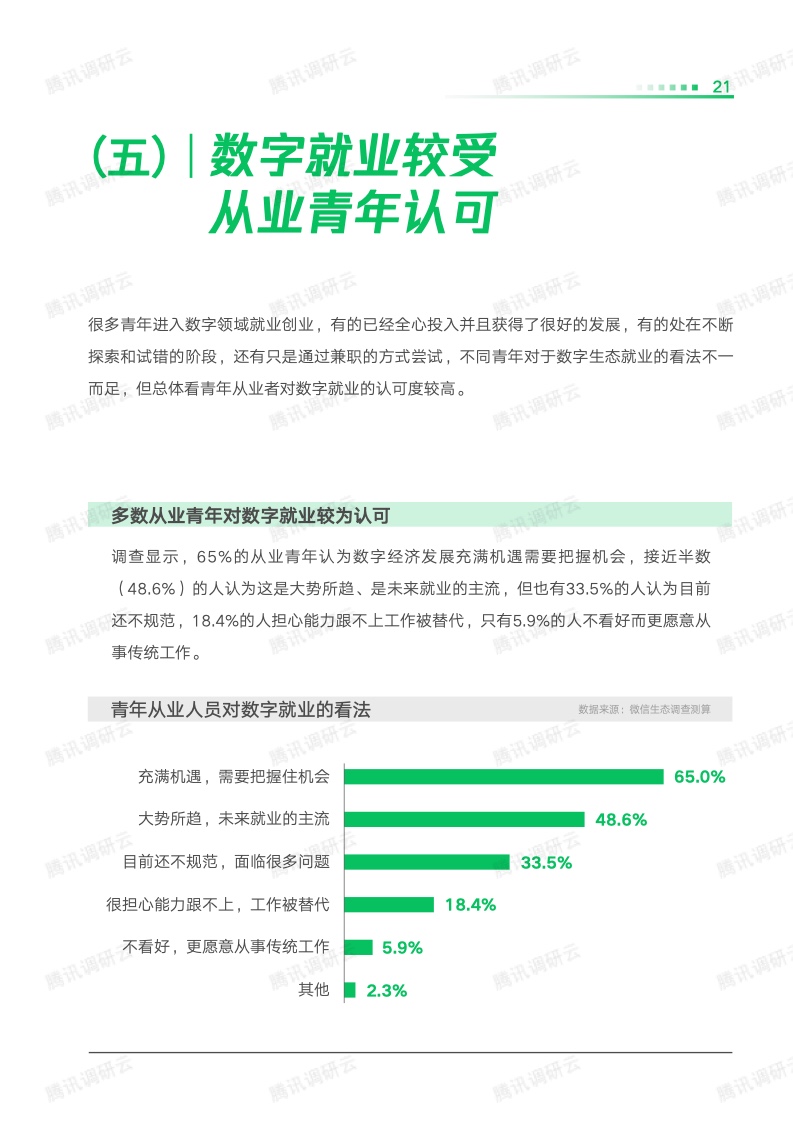 21

（五）| 数字就业较受从业青年认可

很多青年进入数字领域就业创业，有的已经全心投入并且获得了很好的发展，有的处在不断探索和试错的阶段，还有只是通过兼职的方式尝试，不同青年对于数字生态就业的看法不一而足，但总体看青年从业者对数字就业的认可度较高。

多数从业青年对数字就业较为认可

调查显示，65%的从业青年认为数字经济发展充满机遇需要把握机会，接近半数（48.6%）的人认为这是大势所趋、是未来就业的主流，但也有33.5%的人认为目前还不规范，18.4%的人担心能力跟不上工作被替代，只有5.9%的人不看好而更愿意从事传统工作。

青年从业人员对数字就业的看法

数据来源：微信生态调查测算

充满机遇，需要把握住机会 65.0%
大势所趋，未来就业的主流 48.6%
目前还不规范，面临很多问题 33.5%
很担心能力跟不上，工作被替代 18.4%
不看好，更愿意从事传统工作 5.9%
其他 2.3%

腾讯调研云